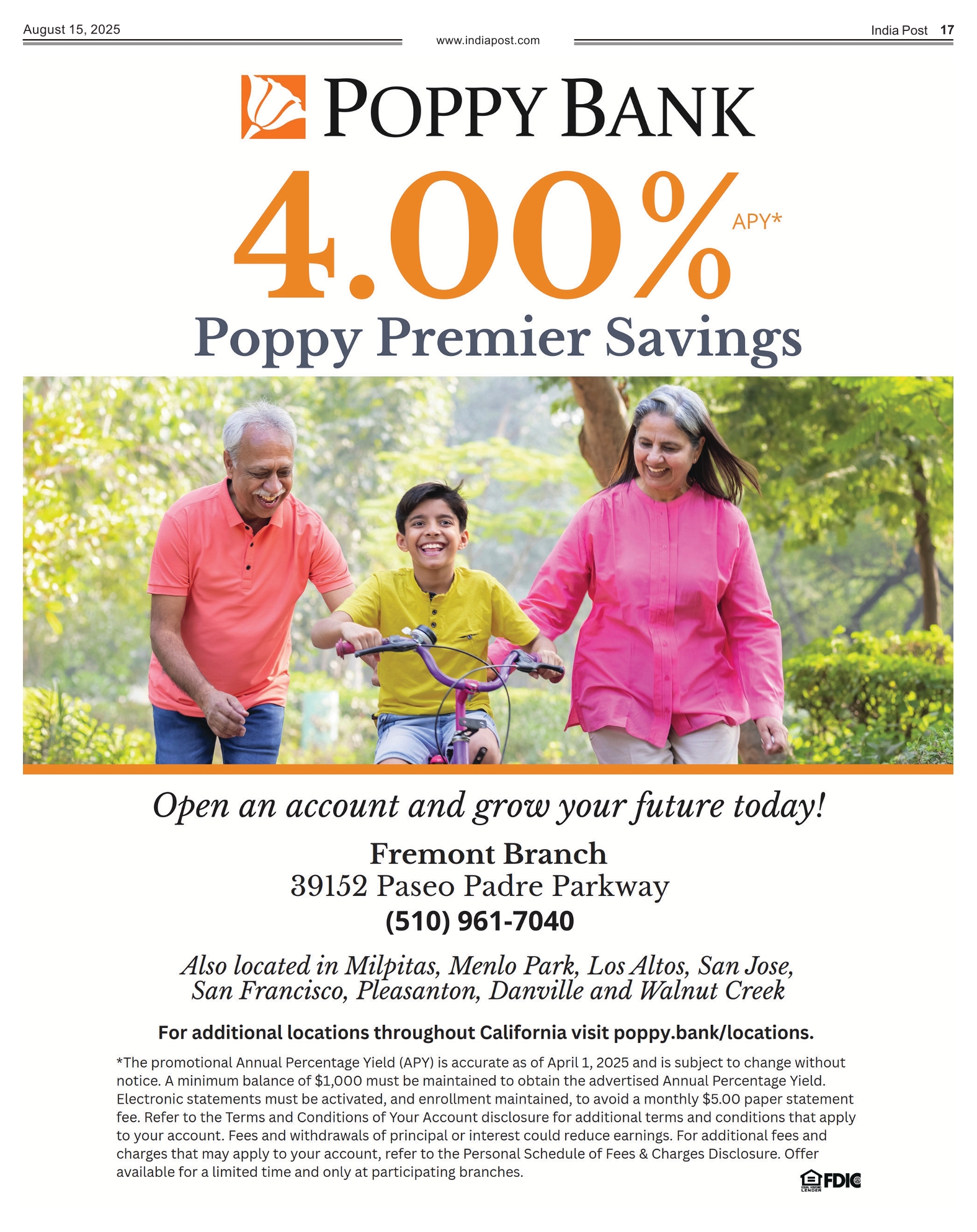 August 15, 2025

www.indiapost.com

India Post 17

POPPY BANK

4.00% APY*

Poppy Premier Savings

Open an account and grow your future today!

Fremont Branch
39152 Paseo Padre Parkway
(510) 961-7040

Also located in Milpitas, Menlo Park, Los Altos, San Jose, San Francisco, Pleasanton, Danville and Walnut Creek

For additional locations throughout California visit poppy.bank/locations.

*The promotional Annual Percentage Yield (APY) is accurate as of April 1, 2025 and is subject to change without notice. A minimum balance of $1,000 must be maintained to obtain the advertised Annual Percentage Yield. Electronic statements must be activated, and enrollment maintained, to avoid a monthly $5.00 paper statement fee. Refer to the Terms and Conditions of Your Account disclosure for additional terms and conditions that apply to your account. Fees and withdrawals of principal or interest could reduce earnings. For additional fees and charges that may apply to your account, refer to the Personal Schedule of Fees & Charges Disclosure. Offer available for a limited time and only at participating branches.

EQUAL HOUSING LENDER FDIC